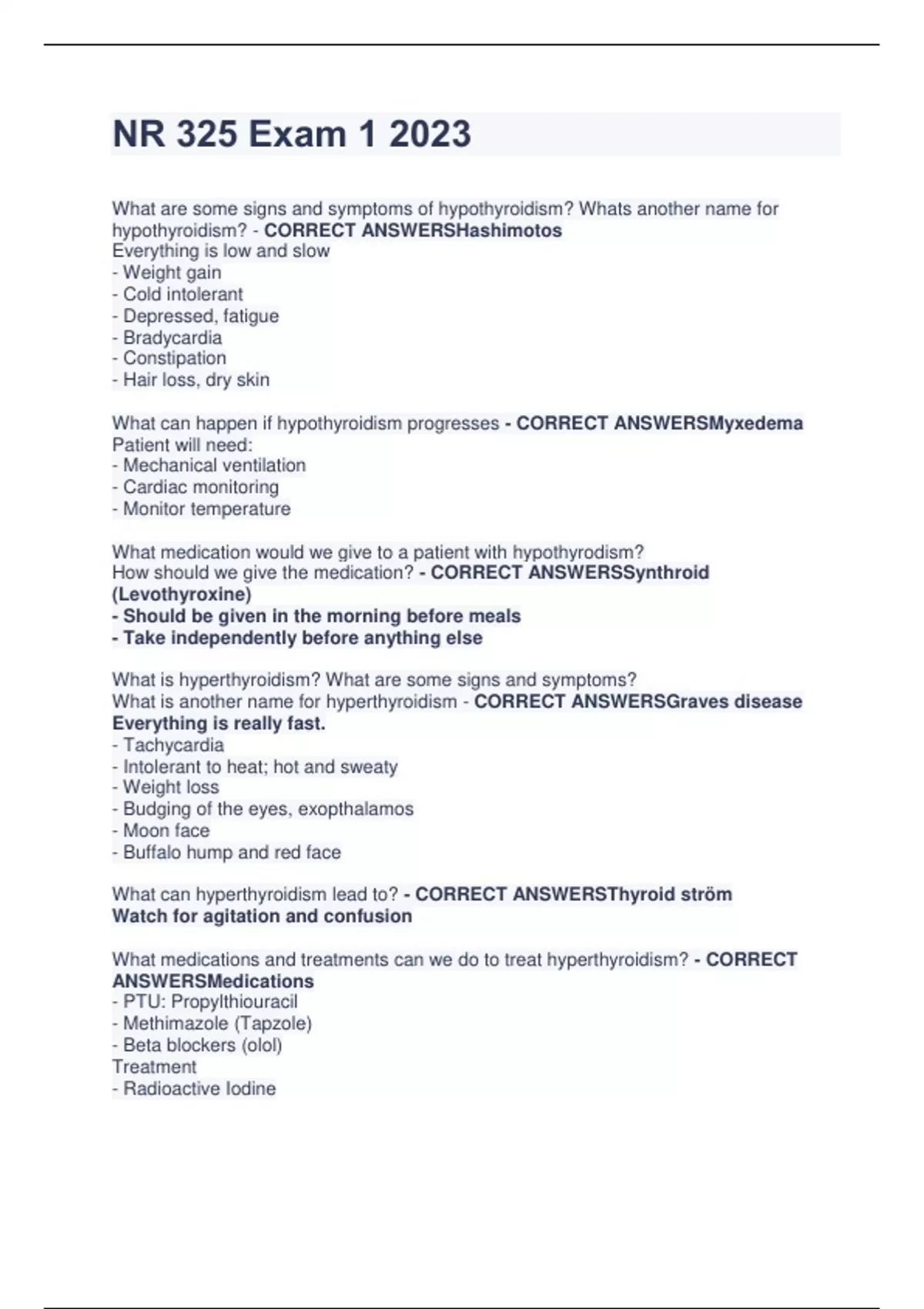 NR 325 Exam 1 2023

What are some signs and symptoms of hypothyroidism? Whats another name for hypothyroidism? - CORRECT ANSWERSHashimotos
Everything is low and slow
- Weight gain
- Cold intolerant
- Depressed, fatigue
- Bradycardia
- Constipation
- Hair loss, dry skin

What can happen if hypothyroidism progresses - CORRECT ANSWERSMyxedema
Patient will need:
- Mechanical ventilation
- Cardiac monitoring
- Monitor temperature

What medication would we give to a patient with hypothyrodism?
How should we give the medication? - CORRECT ANSWERSSynthroid (Levothyroxine)
- Should be given in the morning before meals
- Take independently before anything else

What is hyperthyroidism? What are some signs and symptoms?
What is another name for hyperthyroidism - CORRECT ANSWERSGraves disease
Everything is really fast.
- Tachycardia
- Intolerant to heat; hot and sweaty
- Weight loss
- Budging of the eyes, exopthalamos
- Moon face
- Buffalo hump and red face

What can hyperthyroidism lead to? - CORRECT ANSWERSThyroid ström
Watch for agitation and confusion

What medications and treatments can we do to treat hyperthyroidism? - CORRECT ANSWERSMedications
- PTU: Propylthiouracil
- Methimazole (Tapzole)
- Beta blockers (olol)
Treatment
- Radioactive Iodine